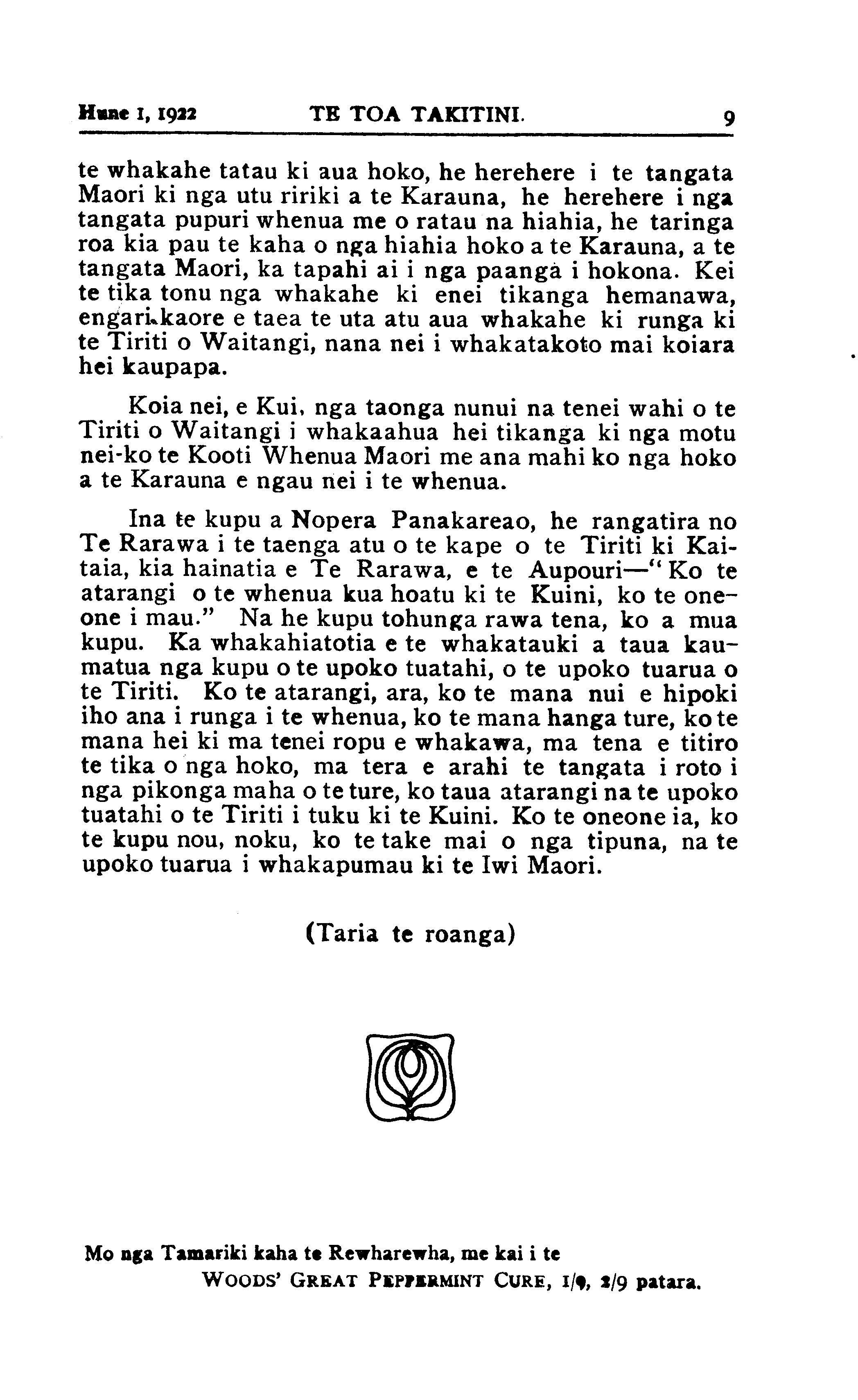 Hune 1, 1922 TE TOA TAKITINI. 9

te whakahe tatau ki aua hoko, he herehere i te tangata Maori ki nga utu ririki a te Karauna, he herehere i nga tangata pupuri whenua me o ratau na hiahia, he taringa roa kia pau te kaha o nga hiahia hoko a te Karauna, a te tangata Maori, ka tapahi ai i nga paanga i hokona. Kei te tika tonu nga whakahe ki enei tikanga hemanawa, engari kaore e taea te uta atu aua whakahe ki runga ki te Tiriti o Waitangi, nana nei i whakatakoto mai koiara hei kaupapa.

Koia nei, e Kui, nga taonga nunui na tenei wahi o te Tiriti o Waitangi i whakaahua hei tikanga ki nga motu nei-ko te Kooti Whenua Maori me ana mahi ko nga hoko a te Karauna e ngau nei i te whenua.

Ina te kupu a Nopera Panakareao, he rangatira no Te Rarawa i te taenga atu o te kape o te Tiriti ki Kaitaia, kia hainatia e Te Rarawa, e te Aupouri—"Ko te atarangi o te whenua kua hoatu ki te Kuini, ko te oneone i mau." Na he kupu tohunga rawa tena, ko a mua kupu. Ka whakahiatotia e te whakatauki a taua kaumatua nga kupu o te upoko tuatahi, o te upoko tuarua o te Tiriti. Ko te atarangi, ara, ko te mana nui e hipoki iho ana i runga i te whenua, ko te mana hanga ture, ko te mana hei ki ma tenei ropu e whakawa, ma tena e titiro te tika o nga hoko, ma tera e arahi te tangata i roto i nga pikonga maha o te ture, ko taua atarangi na te upoko tuatahi o te Tiriti i tuku ki te Kuini. Ko te oneone ia, ko te kupu nou, noku, ko te take mai o nga tipuna, na te upoko tuarua i whakapumau ki te Iwi Maori.

(Taria te roanga)

Mo nga Tamariki kaha te Rewharewha, me kai i te
WOODS' GREAT PEPPERMINT CURE, 1/9, 2/9 patara.